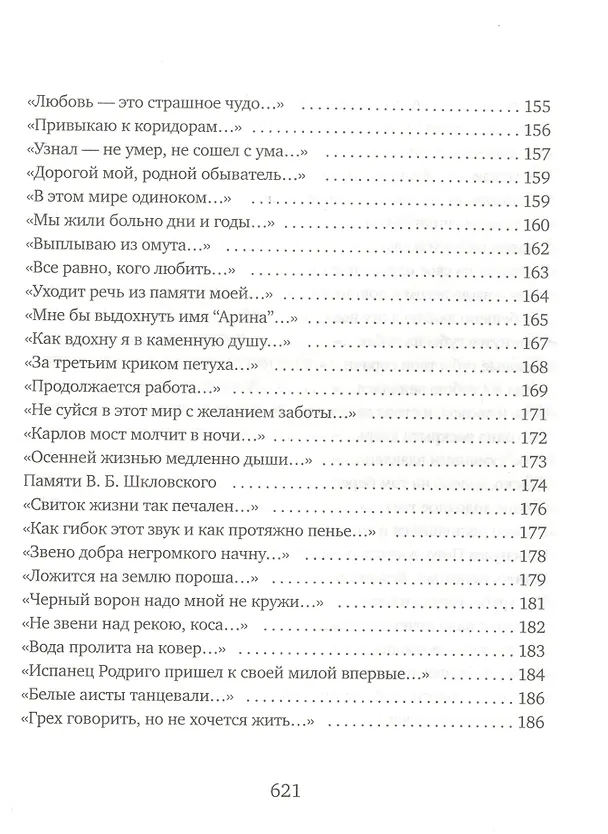 «Любовь — это страшное чудо…» 155
«Привыкаю к коридорам…» 156
«Узнал — не умер, не сошел с ума…» 157
«Дорогой мой, родной обыватель…» 159
«В этом мире одиноком…» 159
«Мы жили больно дни и годы…» 160
«Выплываю из омута…» 162
«Все равно, кого любить…» 163
«Уходит речь из памяти моей…» 164
«Мне бы выдохнуть имя "Арина"…» 165
«Как вдохну я в каменную душу…» 167
«За третьим криком петуха…» 168
«Продолжается работа…» 169
«Не суйся в этот мир с желанием заботы…» 171
«Карлов мост молчит в ночи…» 172
«Осенней жизнью медленно дыши…» 173
Памяти В. Б. Шкловского 174
«Свиток жизни так печален…» 176
«Как гибок этот звук и как протяжно пенье…» 177
«Звено добра негромкого начну…» 178
«Ложится на землю пороша…» 179
«Черный ворон надо мной не кружи…» 181
«Не звени над рекою, коса…» 182
«Вода пролита на ковер…» 183
«Испанец Родриго пришел к своей милой впервые…» 184
«Белые аисты танцевали…» 186
«Грех говорить, но не хочется жить…» 186

621